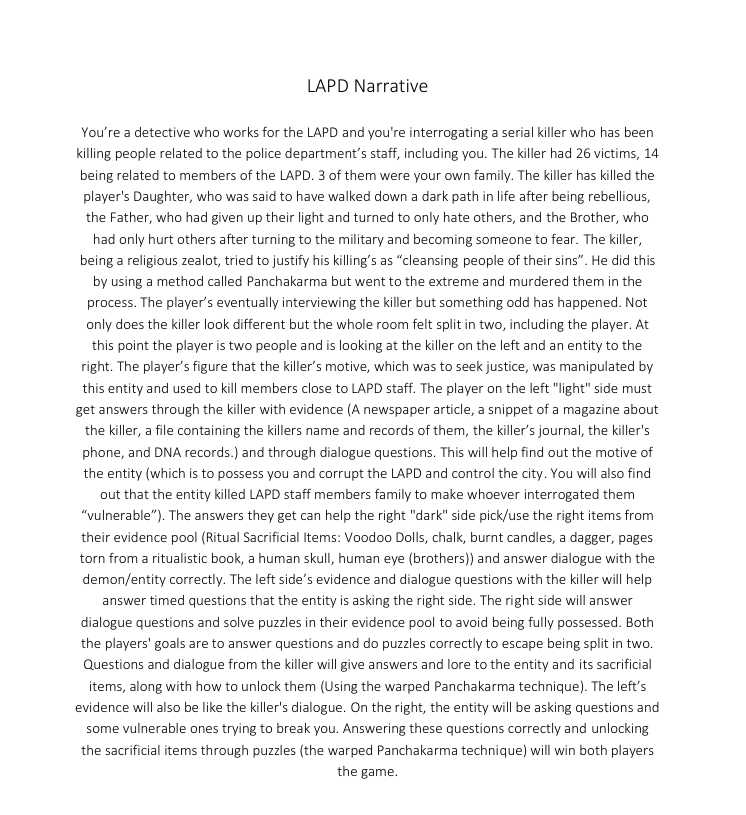 LAPD Narrative

You're a detective who works for the LAPD and you're interrogating a serial killer who has been killing people related to the police department's staff, including you. The killer had 26 victims, 14 being related to members of the LAPD. 3 of them were your own family. The killer has killed the player's Daughter, who was said to have walked down a dark path in life after being rebellious, the Father, who had given up their light and turned to only hate others, and the Brother, who had only hurt others after turning to the military and becoming someone to fear. The killer, being a religious zealot, tried to justify his killing's as "cleansing people of their sins". He did this by using a method called Panchakarma but went to the extreme and murdered them in the process. The player's eventually interviewing the killer but something odd has happened. Not only does the killer look different but the whole room felt split in two, including the player. At this point the player is two people and is looking at the killer on the left and an entity to the right. The player's figure that the killer's motive, which was to seek justice, was manipulated by this entity and used to kill members close to LAPD staff. The player on the left "light" side must get answers through the killer with evidence (A newspaper article, a snippet of a magazine about the killer, a file containing the killers name and records of them, the killer's journal, the killer's phone, and DNA records.) and through dialogue questions. This will help find out the motive of the entity (which is to possess you and corrupt the LAPD and control the city. You will also find out that the entity killed LAPD staff members family to make whoever interrogated them "vulnerable"). The answers they get can help the right "dark" side pick/use the right items from their evidence pool (Ritual Sacrificial Items: Voodoo Dolls, chalk, burnt candles, a dagger, pages torn from a ritualistic book, a human skull, human eye (brothers)) and answer dialogue with the demon/entity correctly. The left side's evidence and dialogue questions with the killer will help answer timed questions that the entity is asking the right side. The right side will answer dialogue questions and solve puzzles in their evidence pool to avoid being fully possessed. Both the players' goals are to answer questions and do puzzles correctly to escape being split in two. Questions and dialogue from the killer will give answers and lore to the entity and its sacrificial items, along with how to unlock them (Using the warped Panchakarma technique). The left's evidence will also be like the killer's dialogue. On the right, the entity will be asking questions and some vulnerable ones trying to break you. Answering these questions correctly and unlocking the sacrificial items through puzzles (the warped Panchakarma technique) will win both players the game.